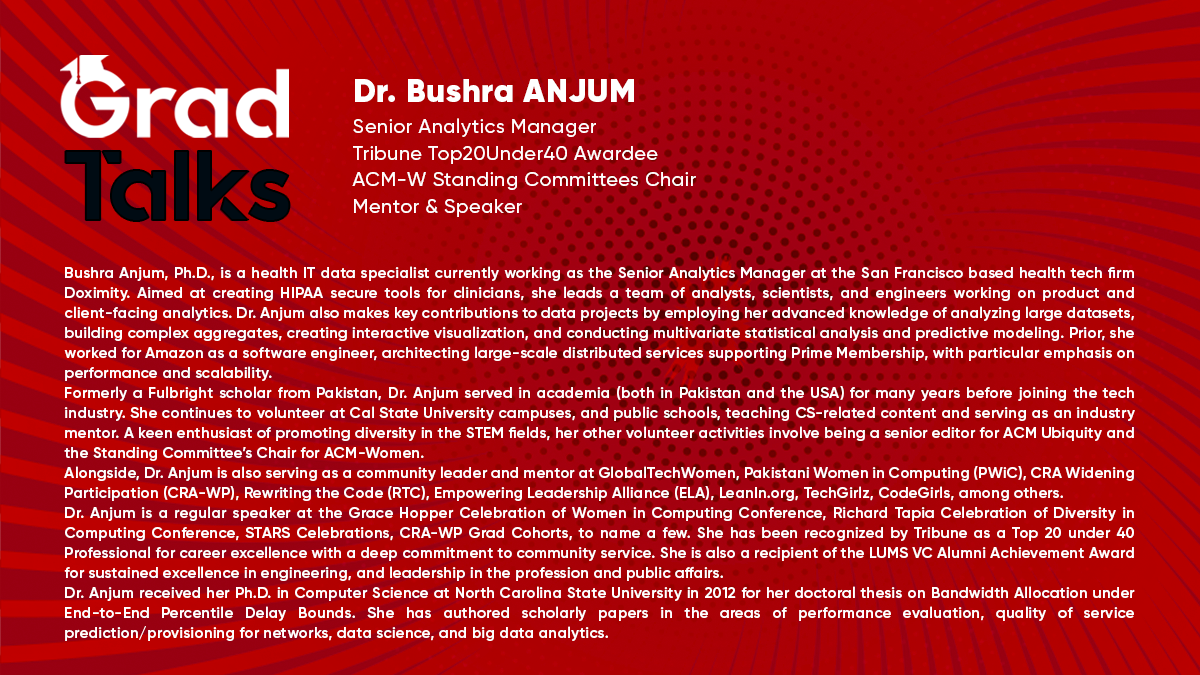 Grad Talks

Dr. Bushra ANJUM
Senior Analytics Manager
Tribune Top20Under40 Awardee
ACM-W Standing Committees Chair
Mentor & Speaker

Bushra Anjum, Ph.D., is a health IT data specialist currently working as the Senior Analytics Manager at the San Francisco based health tech firm Doximity. Aimed at creating HIPAA secure tools for clinicians, she leads a team of analysts, scientists, and engineers working on product and client-facing analytics. Dr. Anjum also makes key contributions to data projects by employing her advanced knowledge of analyzing large datasets, building complex aggregates, creating interactive visualization, and conducting multivariate statistical analysis and predictive modeling. Prior, she worked for Amazon as a software engineer, architecting large-scale distributed services supporting Prime Membership, with particular emphasis on performance and scalability.

Formerly a Fulbright scholar from Pakistan, Dr. Anjum served in academia (both in Pakistan and the USA) for many years before joining the tech industry. She continues to volunteer at Cal State University campuses, and public schools, teaching CS-related content and serving as an industry mentor. A keen enthusiast of promoting diversity in the STEM fields, her other volunteer activities involve being a senior editor for ACM Ubiquity and the Standing Committee's Chair for ACM-Women.

Alongside, Dr. Anjum is also serving as a community leader and mentor at GlobalTechWomen, Pakistani Women in Computing (PWiC), CRA Widening Participation (CRA-WP), Rewriting the Code (RTC), Empowering Leadership Alliance (ELA), Leanin.org, TechGirlz, CodeGirls, among others.

Dr. Anjum is a regular speaker at the Grace Hopper Celebration of Women in Computing Conference, Richard Tapia Celebration of Diversity in Computing Conference, STARS Celebrations, CRA-WP Grad Cohorts, to name a few. She has been recognized by Tribune as a Top 20 under 40 Professional for career excellence with a deep commitment to community service. She is also a recipient of the LUMS VC Alumni Achievement Award for sustained excellence in engineering, and leadership in the profession and public affairs.

Dr. Anjum received her Ph.D. in Computer Science at North Carolina State University in 2012 for her doctoral thesis on Bandwidth Allocation under End-to-End Percentile Delay Bounds. She has authored scholarly papers in the areas of performance evaluation, quality of service prediction/provisioning for networks, data science, and big data analytics.